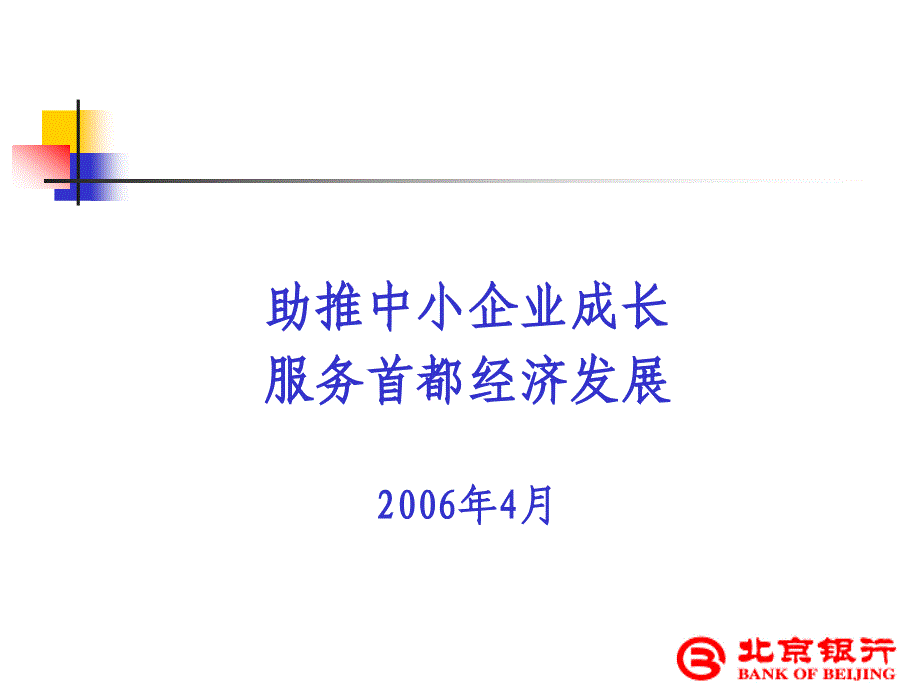 助推中小企业成长
服务首都经济发展

2006年4月

北京银行
BANK OF BEIJING